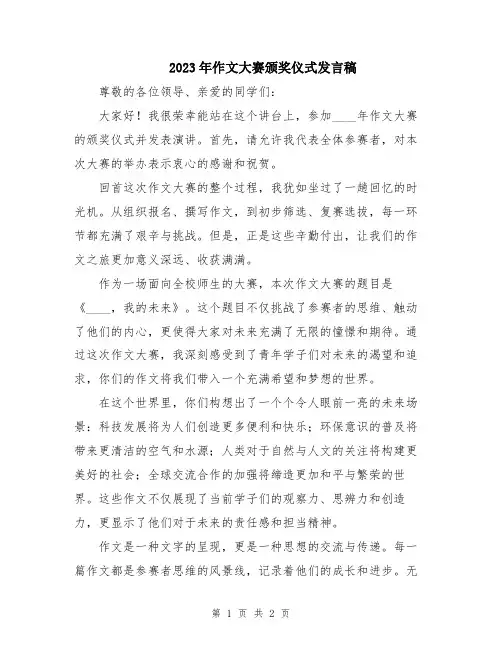 2023年作文大赛颁奖仪式发言稿

尊敬的各位领导、亲爱的同学们：

大家好！我很荣幸能站在这个讲台上，参加____年作文大赛的颁奖仪式并发表演讲。首先，请允许我代表全体参赛者，对本次大赛的举办表示衷心的感谢和祝贺。

回首这次作文大赛的整个过程，我犹如坐过了一趟回忆的时光机。从组织报名、撰写作文，到初步筛选、复赛选拔，每一环节都充满了艰辛与挑战。但是，正是这些辛勤付出，让我们的作文之旅更加意义深远、收获满满。

作为一场面向全校师生的大赛，本次作文大赛的题目是《____，我的未来》。这个题目不仅挑战了参赛者的思维、触动了他们的内心，更使得大家对未来充满了无限的憧憬和期待。通过这次作文大赛，我深刻感受到了青年学子们对未来的渴望和追求，你们的作文将我们带入一个充满希望和梦想的世界。

在这个世界里，你们构想出了一个个令人眼前一亮的未来场景：科技发展将为人们创造更多便利和快乐；环保意识的普及将带来更清洁的空气和水源；人类对于自然与人文的关注将构建更美好的社会；全球交流合作的加强将缔造更加和平与繁荣的世界。这些作文不仅展现了当前学子们的观察力、思辨力和创造力，更显示了他们对于未来的责任感和担当精神。

作文是一种文字的呈现，更是一种思想的交流与传递。每一篇作文都是参赛者思维的风景线，记录着他们的成长和进步。无

第 1 页 共 2 页